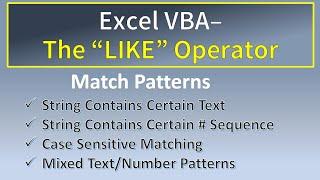 Excel VBA–
The “LIKE” Operator

Match Patterns

✓ String Contains Certain Text
✓ String Contains Certain # Sequence
✓ Case Sensitive Matching
✓ Mixed Text/Number Patterns